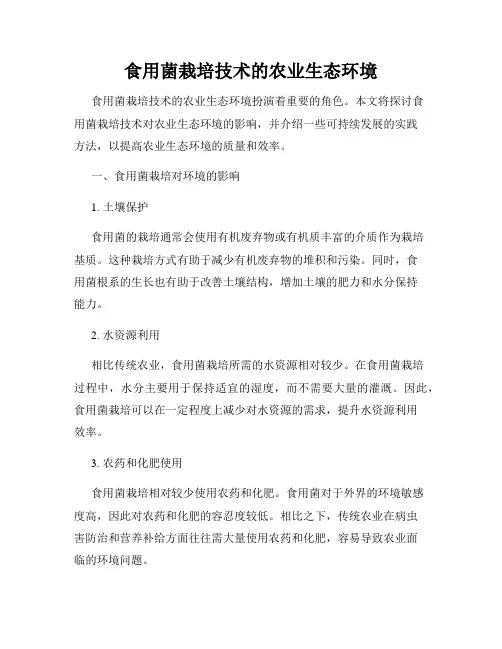 食用菌栽培技术的农业生态环境

食用菌栽培技术的农业生态环境扮演着重要的角色。本文将探讨食用菌栽培技术对农业生态环境的影响，并介绍一些可持续发展的实践方法，以提高农业生态环境的质量和效率。

一、食用菌栽培对环境的影响

1. 土壤保护

食用菌的栽培通常会使用有机废弃物或有机质丰富的介质作为栽培基质。这种栽培方式有助于减少有机废弃物的堆积和污染。同时，食用菌根系的生长也有助于改善土壤结构，增加土壤的肥力和水分保持能力。

2. 水资源利用

相比传统农业，食用菌栽培所需的水资源相对较少。在食用菌栽培过程中，水分主要用于保持适宜的湿度，而不需要大量的灌溉。因此，食用菌栽培可以在一定程度上减少对水资源的需求，提升水资源利用效率。

3. 农药和化肥使用

食用菌栽培相对较少使用农药和化肥。食用菌对于外界的环境敏感度高，因此对农药和化肥的容忍度较低。相比之下，传统农业在病虫害防治和营养补给方面往往需大量使用农药和化肥，容易导致农业面临的环境问题。